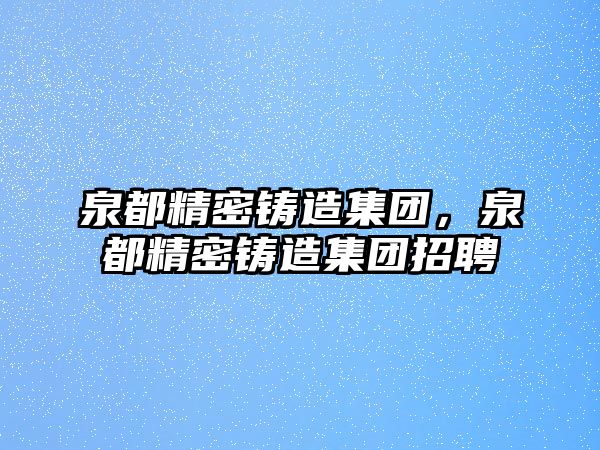 泉都精密铸造集团，泉都精密铸造集团招聘